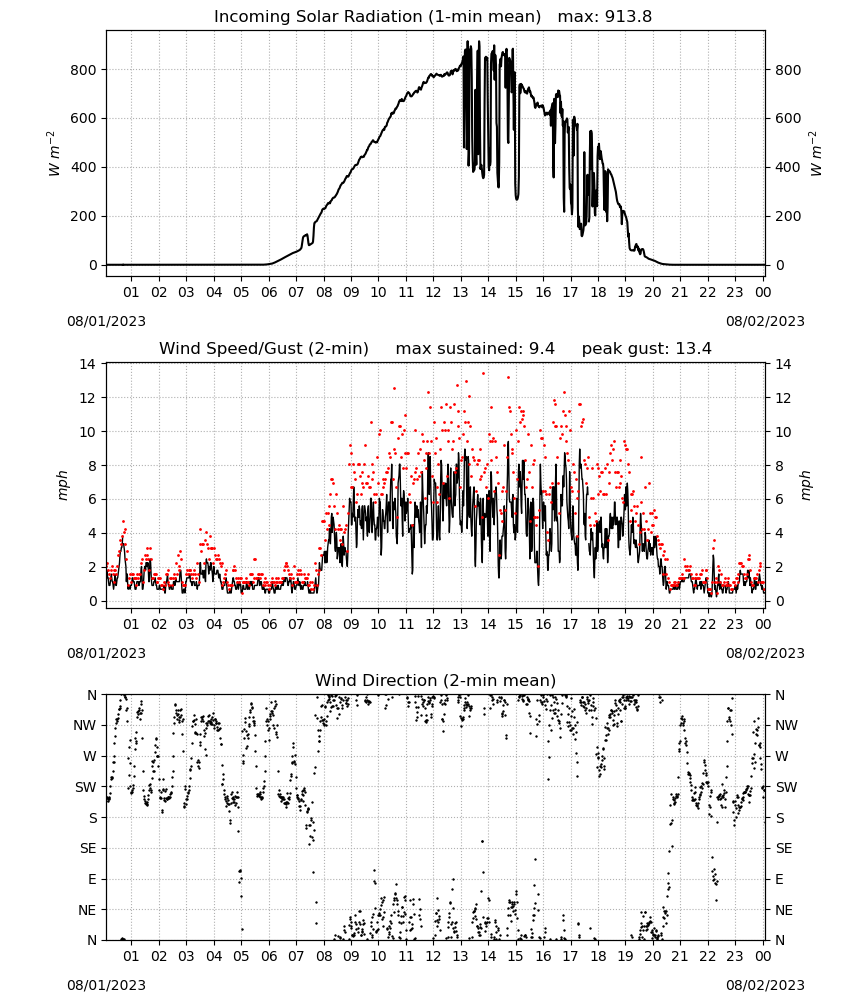 Incoming Solar Radiation (1-min mean)   max: 913.8

$W\ m^{-2}$

800
600
400
200
0

800
600
400
200
0

$W\ m^{-2}$

01 02 03 04 05 06 07 08 09 10 11 12 13 14 15 16 17 18 19 20 21 22 23 00

08/01/2023

08/02/2023

Wind Speed/Gust (2-min)   max sustained: 9.4   peak gust: 13.4

mph

14
12
10
8
6
4
2
0

14
12
10
8
6
4
2
0

mph

01 02 03 04 05 06 07 08 09 10 11 12 13 14 15 16 17 18 19 20 21 22 23 00

08/01/2023

08/02/2023

Wind Direction (2-min mean)

N
NW
W
SW
S
SE
E
NE
N

N
NW
W
SW
S
SE
E
NE
N

01 02 03 04 05 06 07 08 09 10 11 12 13 14 15 16 17 18 19 20 21 22 23 00

08/01/2023

08/02/2023